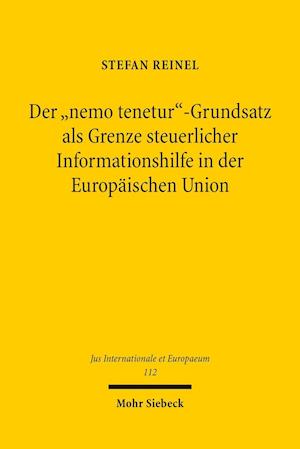 STEFAN REINEL

Der „nemo tenetur“-Grundsatz als Grenze steuerlicher Informationshilfe in der Europäischen Union

Jus Internationale et Europaeum
112

Mohr Siebeck